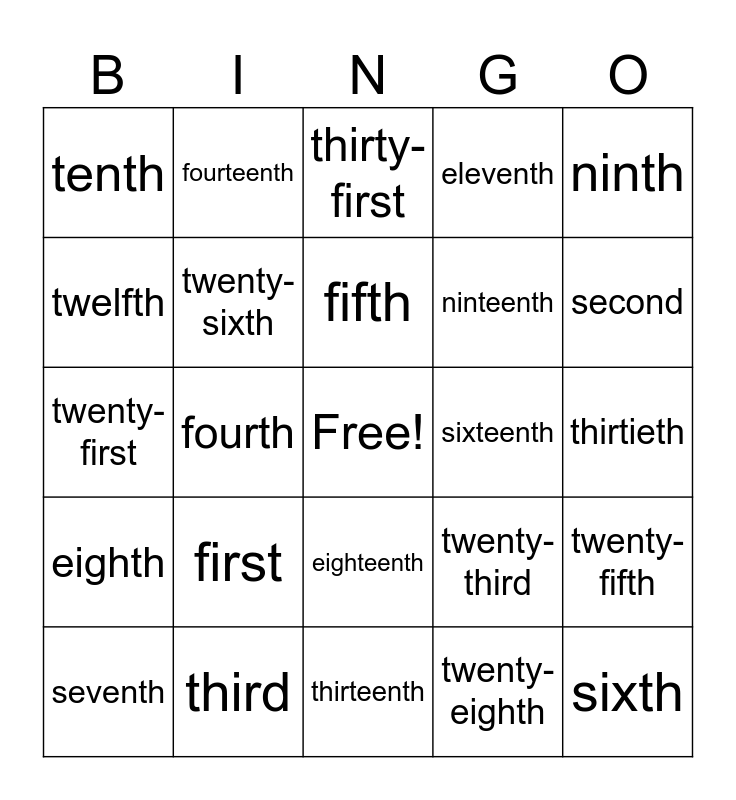 | B | I | N | G | O |
|---|---|---|---|---|
| tenth | fourteenth | thirty-first | eleventh | ninth |
| twelfth | twenty-sixth | fifth | ninteenth | second |
| twenty-first | fourth | Free! | sixteenth | thirtieth |
| eighth | first | eighteenth | twenty-third | twenty-fifth |
| seventh | third | thirteenth | twenty-eighth | sixth |